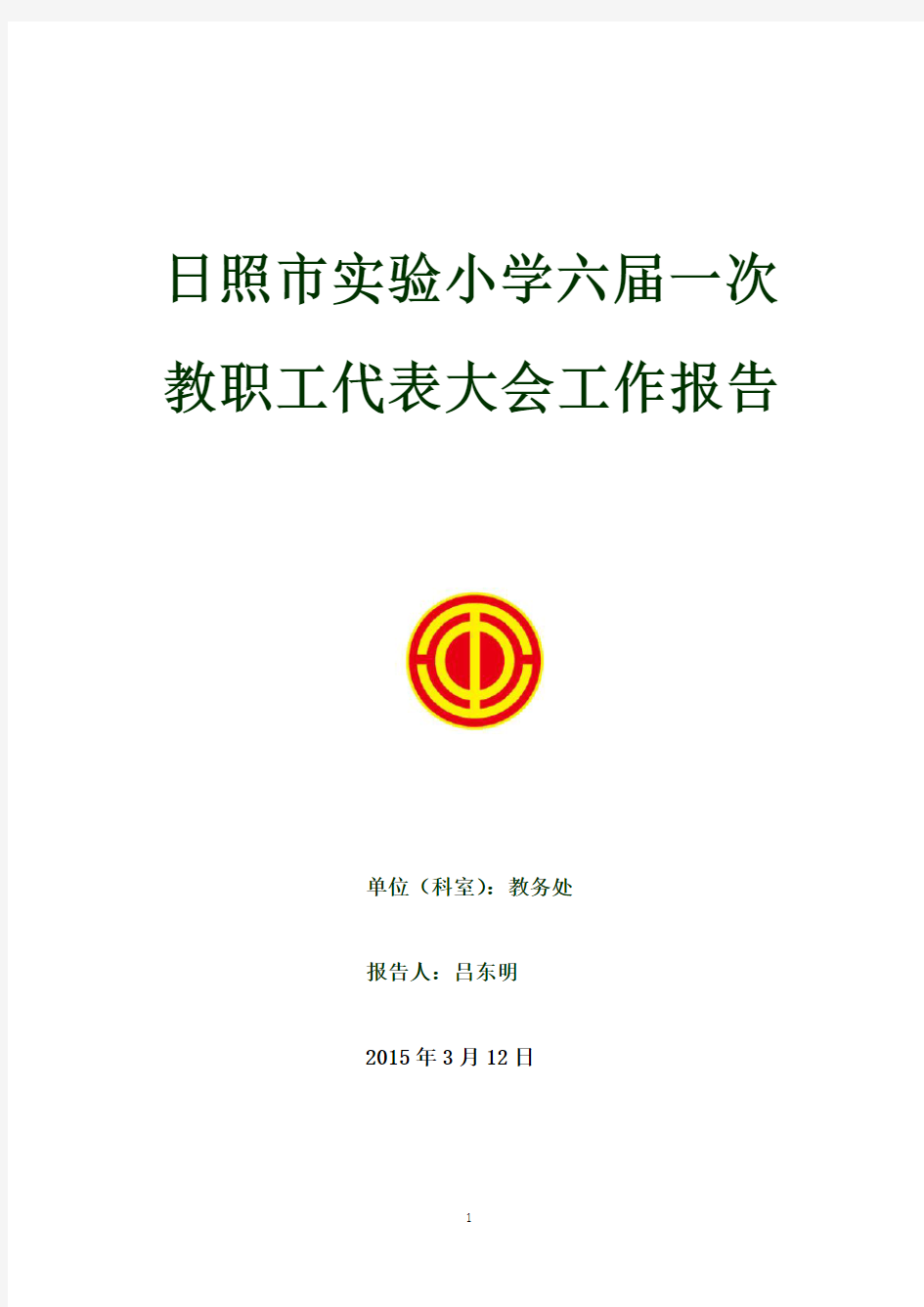 日照市实验小学六届一次

教职工代表大会工作报告

单位（科室）：教务处

报告人：吕东明

2015 年 3 月 12 日

1